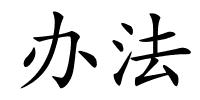 办法